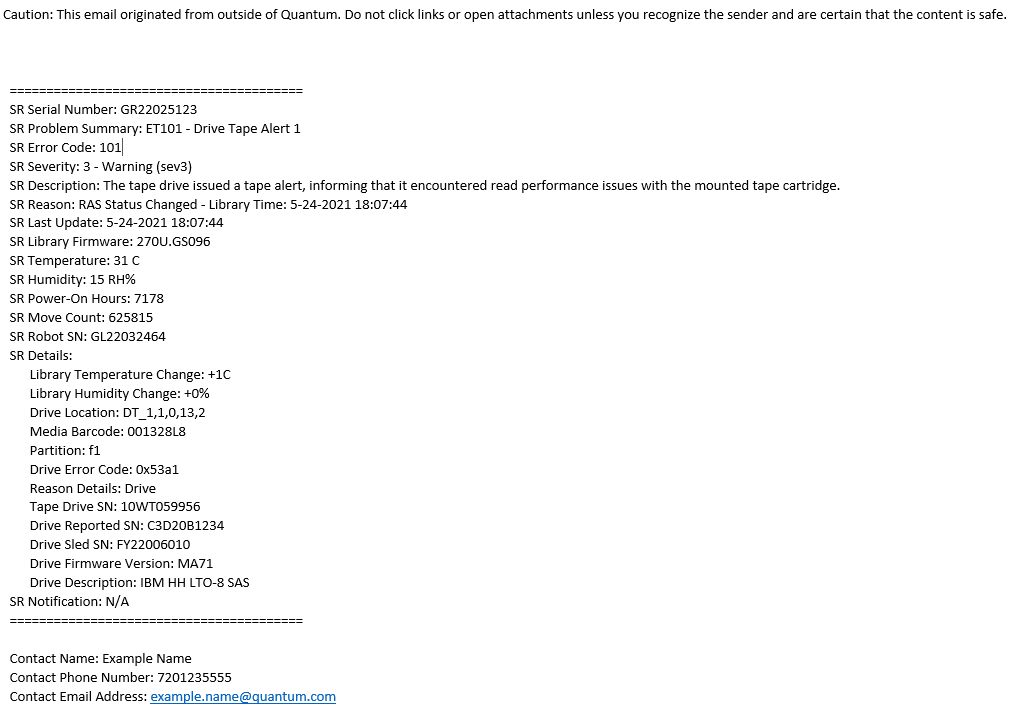 Caution: This email originated from outside of Quantum. Do not click links or open attachments unless you recognize the sender and are certain that the content is safe.

========================================
SR Serial Number: GR22025123
SR Problem Summary: ET101 - Drive Tape Alert 1
SR Error Code: 101
SR Severity: 3 - Warning (sev3)
SR Description: The tape drive issued a tape alert, informing that it encountered read performance issues with the mounted tape cartridge.
SR Reason: RAS Status Changed - Library Time: 5-24-2021 18:07:44
SR Last Update: 5-24-2021 18:07:44
SR Library Firmware: 270U.GS096
SR Temperature: 31 C
SR Humidity: 15 RH%
SR Power-On Hours: 7178
SR Move Count: 625815
SR Robot SN: GL22032464
SR Details:
Library Temperature Change: +1C
Library Humidity Change: +0%
Drive Location: DT_1,1,0,13,2
Media Barcode: 001328L8
Partition: f1
Drive Error Code: 0x53a1
Reason Details: Drive
Tape Drive SN: 10WT059956
Drive Reported SN: C3D20B1234
Drive Sled SN: FY22006010
Drive Firmware Version: MA71
Drive Description: IBM HH LTO-8 SAS
SR Notification: N/A
========================================

Contact Name: Example Name
Contact Phone Number: 7201235555
Contact Email Address: example.name@quantum.com